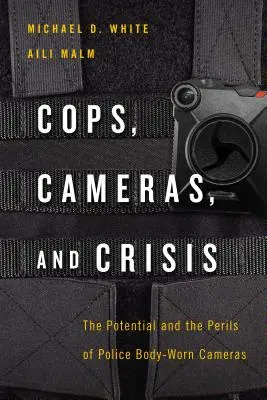 MICHAEL D. WHITE
AILI MALM

COPS, CAMERAS, AND CRISIS

The Potential and the Perils of Police Body-Worn Cameras